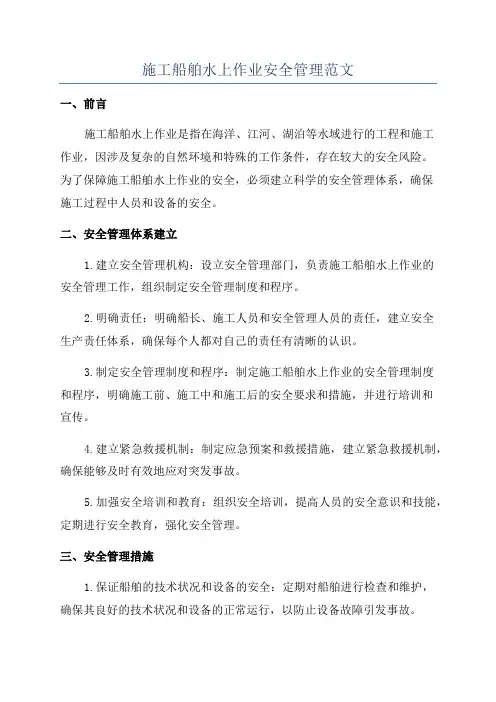 施工船舶水上作业安全管理范文

一、前言

施工船舶水上作业是指在海洋、江河、湖泊等水域进行的工程和施工作业，因涉及复杂的自然环境和特殊的工作条件，存在较大的安全风险。为了保障施工船舶水上作业的安全，必须建立科学的安全管理体系，确保施工过程中人员和设备的安全。

二、安全管理体系建立

1.建立安全管理机构：设立安全管理部门，负责施工船舶水上作业的安全管理工作，组织制定安全管理制度和程序。

2.明确责任：明确船长、施工人员和安全管理人员的责任，建立安全生产责任体系，确保每个人都对自己的责任有清晰的认识。

3.制定安全管理制度和程序：制定施工船舶水上作业的安全管理制度和程序，明确施工前、施工中和施工后的安全要求和措施，并进行培训和宣传。

4.建立紧急救援机制：制定应急预案和救援措施，建立紧急救援机制，确保能够及时有效地应对突发事故。

5.加强安全培训和教育：组织安全培训，提高人员的安全意识和技能，定期进行安全教育，强化安全管理。

三、安全管理措施

1.保证船舶的技术状况和设备的安全：定期对船舶进行检查和维护，确保其良好的技术状况和设备的正常运行，以防止设备故障引发事故。